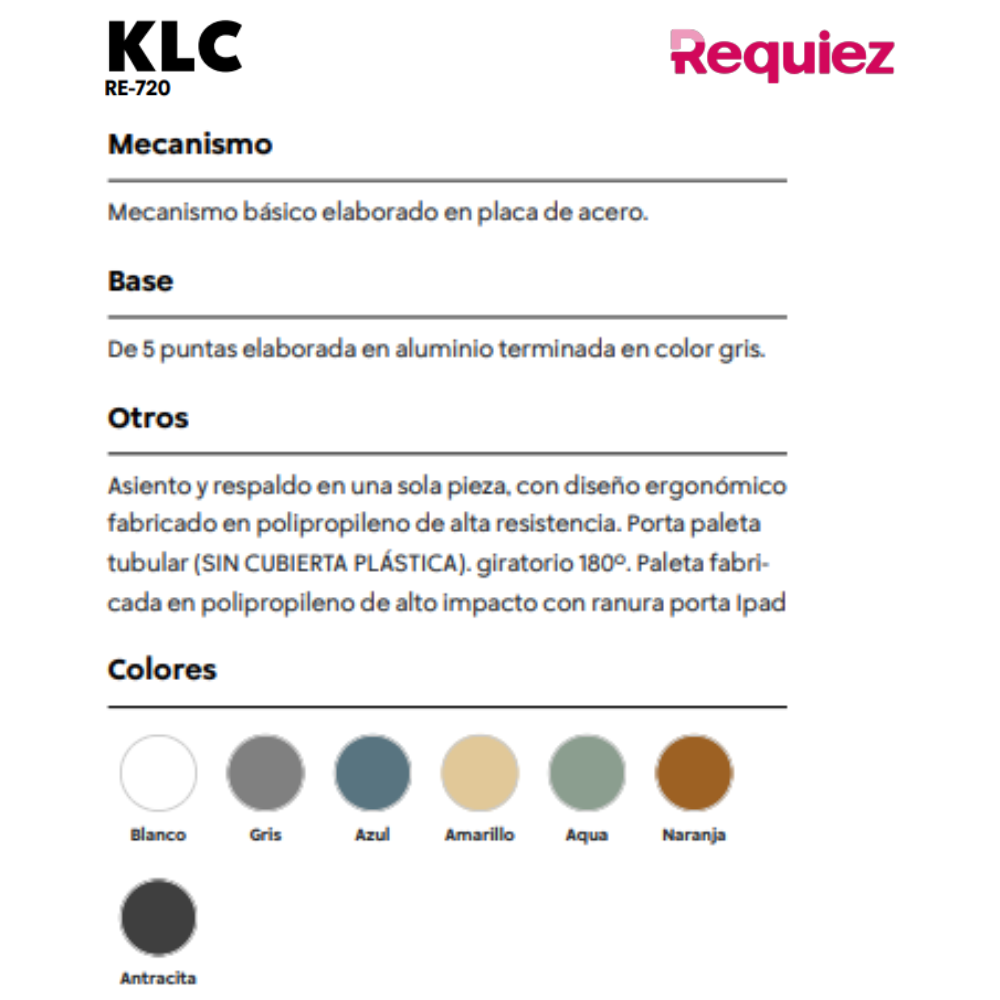 KLC
RE-720

Requiez

Mecanismo

Mecanismo básico elaborado en placa de acero.

Base

De 5 puntas elaborada en aluminio terminada en color gris.

Otros

Asiento y respaldo en una sola pieza, con diseño ergonómico fabricado en polipropileno de alta resistencia. Porta paleta tubular (SIN CUBIERTA PLÁSTICA). giratorio 180º. Paleta fabricada en polipropileno de alto impacto con ranura porta Ipad

Colores

Blanco
Gris
Azul
Amarillo
Aqua
Naranja
Antracita